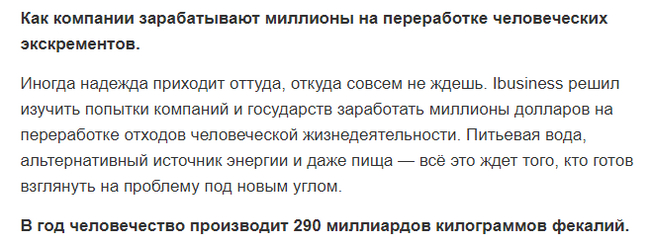 Как компании зарабатывают миллионы на переработке человеческих экскрементов.

Иногда надежда приходит оттуда, откуда совсем не ждешь. Ibusiness решил изучить попытки компаний и государств заработать миллионы долларов на переработке отходов человеческой жизнедеятельности. Питьевая вода, альтернативный источник энергии и даже пища — всё это ждет того, кто готов взглянуть на проблему под новым углом.

В год человечество производит 290 миллиардов килограммов фекалий.